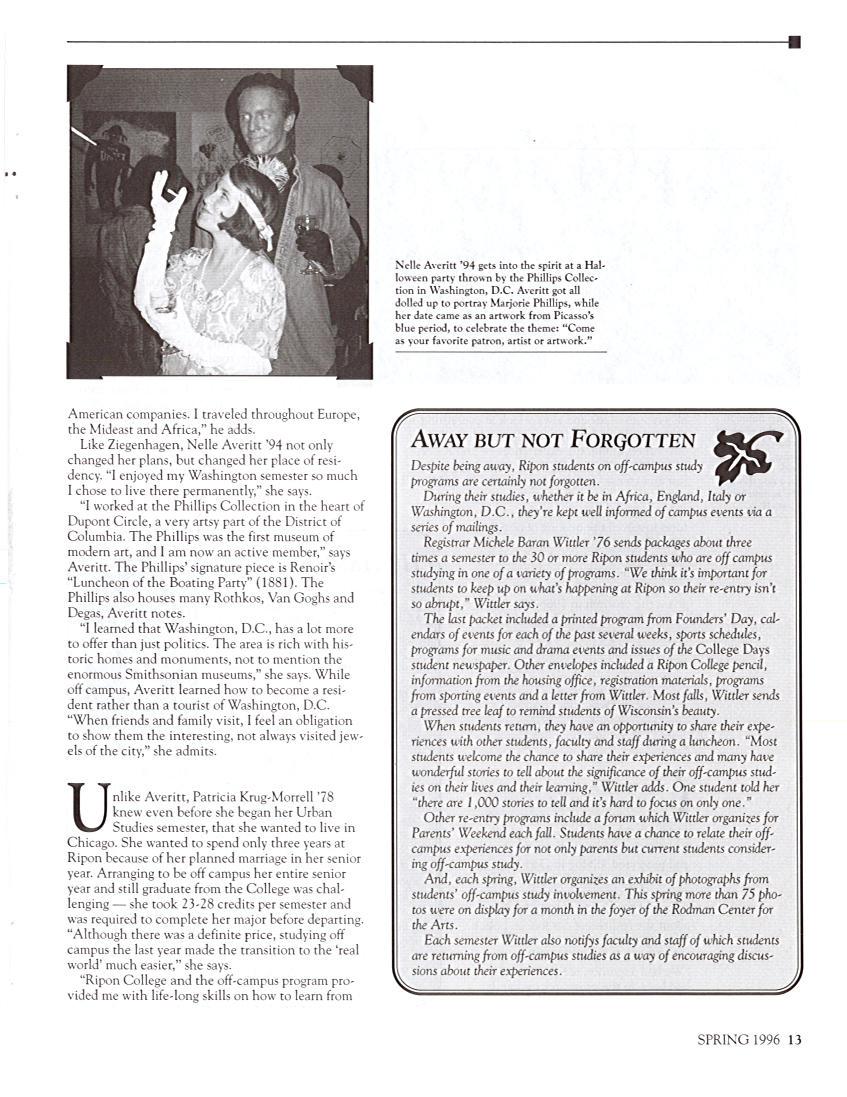 Nelle Averitt '94 gets into the spirit at a Halloween party thrown by the Phillips Collection in Washington, D.C. Averitt got all dolled up to portray Marjorie Phillips, while her date came as an artwork from Picasso's blue period, to celebrate the theme: "Come as your favorite patron, artist or artwork."

American companies. I traveled throughout Europe, the Mideast and Africa," he adds.

Like Ziegenhagen, Nelle Averitt '94 not only changed her plans, but changed her place of residency. "I enjoyed my Washington semester so much I chose to live there permanently," she says.

"I worked at the Phillips Collection in the heart of Dupont Circle, a very artsy part of the District of Columbia. The Phillips was the first museum of modern art, and I am now an active member," says Averitt. The Phillips' signature piece is Renoir's "Luncheon of the Boating Party" (1881). The Phillips also houses many Rothkos, Van Goghs and Degas, Averitt notes.

"I learned that Washington, D.C., has a lot more to offer than just politics. The area is rich with historic homes and monuments, not to mention the enormous Smithsonian museums," she says. While off campus, Averitt learned how to become a resident rather than a tourist of Washington, D.C. "When friends and family visit, I feel an obligation to show them the interesting, not always visited jewels of the city," she admits.

Unlike Averitt, Patricia Krug-Morrell '78 knew even before she began her Urban Studies semester, that she wanted to live in Chicago. She wanted to spend only three years at Ripon because of her planned marriage in her senior year. Arranging to be off campus her entire senior year and still graduate from the College was challenging — she took 23-28 credits per semester and was required to complete her major before departing. "Although there was a definite price, studying off campus the last year made the transition to the 'real world' much easier," she says.

"Ripon College and the off-campus program provided me with life-long skills on how to learn from

AWAY BUT NOT FORGOTTEN

Despite being away, Ripon students on off-campus study programs are certainly not forgotten.

During their studies, whether it be in Africa, England, Italy or Washington, D.C., they're kept well informed of campus events via a series of mailings.

Registrar Michele Baran Wittler '76 sends packages about three times a semester to the 30 or more Ripon students who are off campus studying in one of a variety of programs. "We think it's important for students to keep up on what's happening at Ripon so their re-entry isn't so abrupt," Wittler says.

The last packet included a printed program from Founders' Day, calendars of events for each of the past several weeks, sports schedules, programs for music and drama events and issues of the College Days student newspaper. Other envelopes included a Ripon College pencil, information from the housing office, registration materials, programs from sporting events and a letter from Wittler. Most falls, Wittler sends a pressed tree leaf to remind students of Wisconsin's beauty.

When students return, they have an opportunity to share their experiences with other students, faculty and staff during a luncheon. "Most students welcome the chance to share their experiences and many have wonderful stories to tell about the significance of their off-campus studies on their lives and their learning," Wittler adds. One student told her "there are 1,000 stories to tell and it's hard to focus on only one."

Other re-entry programs include a forum which Wittler organizes for Parents' Weekend each fall. Students have a chance to relate their off-campus experiences for not only parents but current students considering off-campus study.

And, each spring, Wittler organizes an exhibit of photographs from students' off-campus study involvement. This spring more than 75 photos were on display for a month in the foyer of the Rodman Center for the Arts.

Each semester Wittler also notifys faculty and staff of which students are returning from off-campus studies as a way of encouraging discussions about their experiences.

SPRING 1996 13